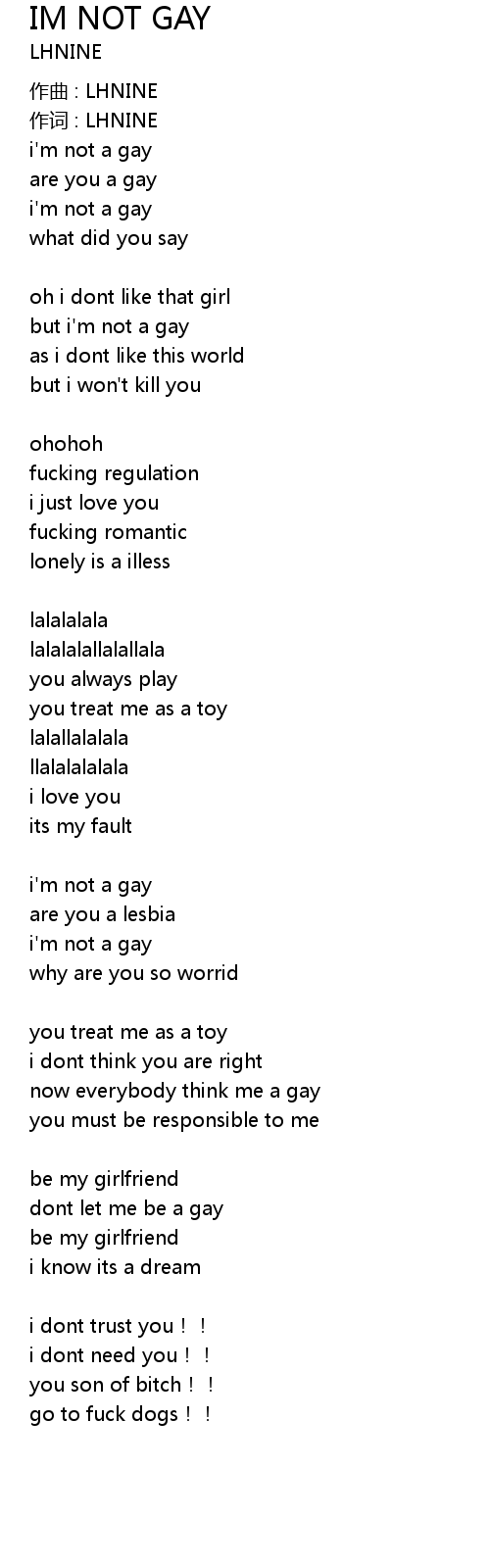 IM NOT GAY
LHNINE

作曲 : LHNINE
作词 : LHNINE
i'm not a gay
are you a gay
i'm not a gay
what did you say

oh i dont like that girl
but i'm not a gay
as i dont like this world
but i won't kill you

ohohoh
fucking regulation
i just love you
fucking romantic
lonely is a illess

lalalalala
lalalalallalallala
you always play
you treat me as a toy
lalallalalala
llalalalalala
i love you
its my fault

i'm not a gay
are you a lesbia
i'm not a gay
why are you so worrid

you treat me as a toy
i dont think you are right
now everybody think me a gay
you must be responsible to me

be my girlfriend
dont let me be a gay
be my girlfriend
i know its a dream

i dont trust you！！
i dont need you！！
you son of bitch！！
go to fuck dogs！！